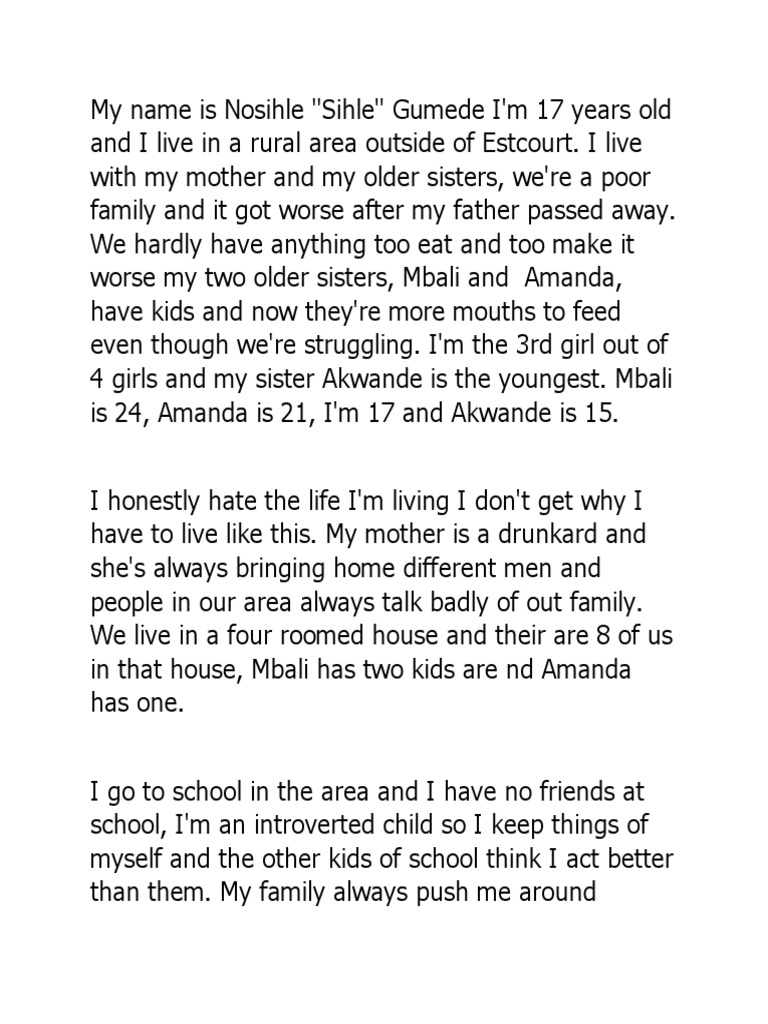 My name is Nosihle "Sihle" Gumede I'm 17 years old and I live in a rural area outside of Estcourt. I live with my mother and my older sisters, we're a poor family and it got worse after my father passed away. We hardly have anything too eat and too make it worse my two older sisters, Mbali and Amanda, have kids and now they're more mouths to feed even though we're struggling. I'm the 3rd girl out of 4 girls and my sister Akwande is the youngest. Mbali is 24, Amanda is 21, I'm 17 and Akwande is 15.

I honestly hate the life I'm living I don't get why I have to live like this. My mother is a drunkard and she's always bringing home different men and people in our area always talk badly of out family. We live in a four roomed house and their are 8 of us in that house, Mbali has two kids are nd Amanda has one.

I go to school in the area and I have no friends at school, I'm an introverted child so I keep things of myself and the other kids of school think I act better than them. My family always push me around